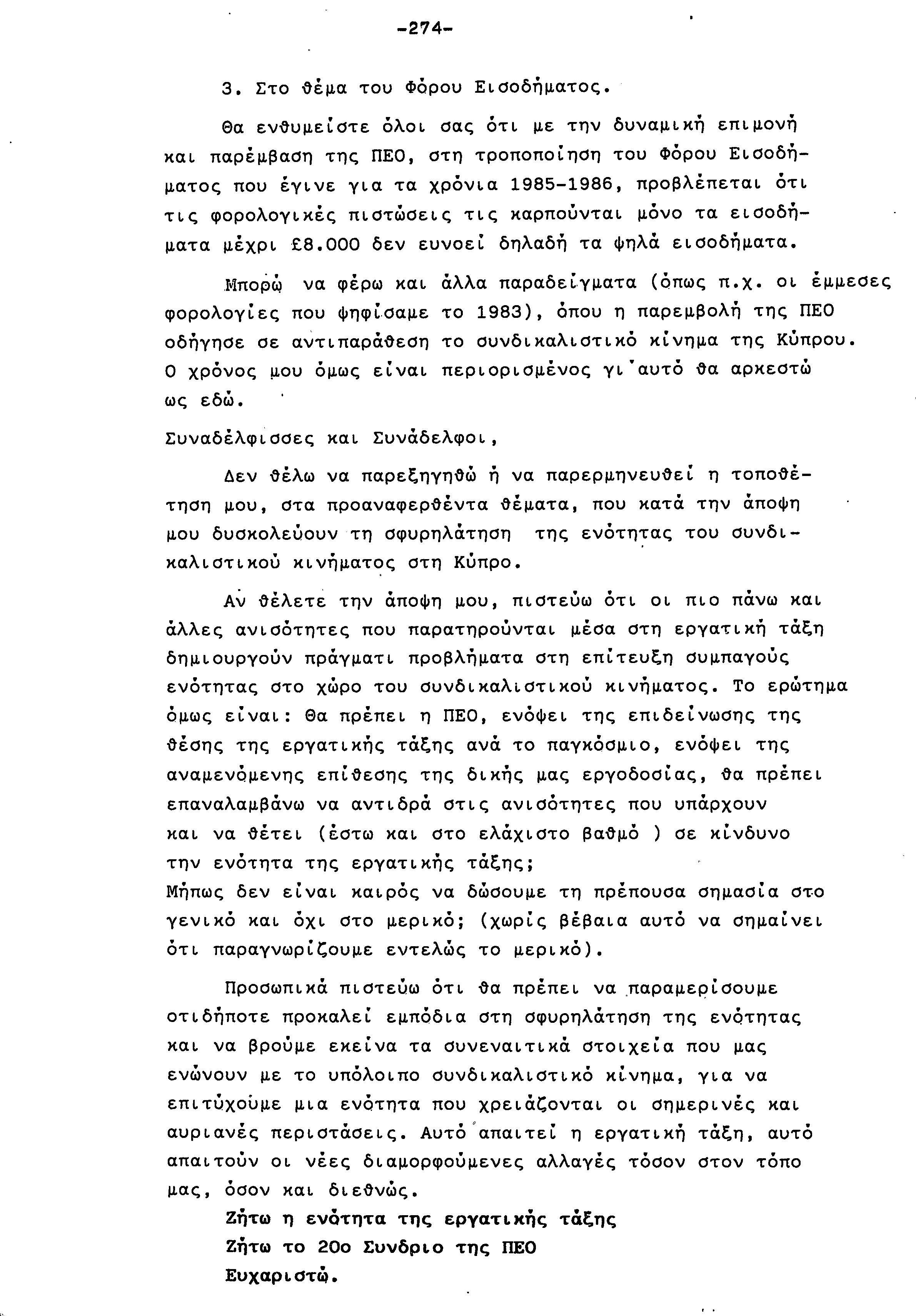 -274-

3. Στο θέμα του Φόρου Εισοδήματος.

Θα ενθυμείστε όλοι σας ότι με την δυναμική επιμονή και παρέμβαση της ΠΕΟ, στη τροποποίηση του Φόρου Εισοδήματος που έγινε για τα χρόνια 1985-1986, προβλέπεται ότι τις φορολογικές πιστώσεις τις καρπούνται μόνο τα εισοδήματα μέχρι £8.000 δεν ευνοεί δηλαδή τα ψηλά εισοδήματα.

Μπορώ να φέρω και άλλα παραδείγματα (όπως π.χ. οι έμμεσες φορολογίες που ψηφίσαμε το 1983), όπου η παρεμβολή της ΠΕΟ οδήγησε σε αντιπαράθεση το συνδικαλιστικό κίνημα της Κύπρου. Ο χρόνος μου όμως είναι περιορισμένος γι'αυτό θα αρκεστώ ως εδώ.

Συναδέλφισσες και Συνάδελφοι,

Δεν θέλω να παρεξηγηθώ ή να παρερμηνευθεί η τοποθέτηση μου, στα προαναφερθέντα θέματα, που κατά την άποψη μου δυσκολεύουν τη σφυρηλάτηση της ενότητας του συνδικαλιστικού κινήματος στη Κύπρο.

Αν θέλετε την άποψη μου, πιστεύω ότι οι πιο πάνω και άλλες ανισότητες που παρατηρούνται μέσα στη εργατική τάξη δημιουργούν πράγματι προβλήματα στη επίτευξη συμπαγούς ενότητας στο χώρο του συνδικαλιστικού κινήματος. Το ερώτημα όμως είναι: Θα πρέπει η ΠΕΟ, ενόψει της επιδείνωσης της θέσης της εργατικής τάξης ανά το παγκόσμιο, ενόψει της αναμενόμενης επίθεσης της δικής μας εργοδοσίας, θα πρέπει επαναλαμβάνω να αντιδρά στις ανισότητες που υπάρχουν και να θέτει (έστω και στο ελάχιστο βαθμό ) σε κίνδυνο την ενότητα της εργατικής τάξης;
Μήπως δεν είναι καιρός να δώσουμε τη πρέπουσα σημασία στο γενικό και όχι στο μερικό; (χωρίς βέβαια αυτό να σημαίνει ότι παραγνωρίζουμε εντελώς το μερικό).

Προσωπικά πιστεύω ότι θα πρέπει να παραμερίσουμε οτιδήποτε προκαλεί εμπόδια στη σφυρηλάτηση της ενότητας και να βρούμε εκείνα τα συνεναιτικά στοιχεία που μας ενώνουν με το υπόλοιπο συνδικαλιστικό κίνημα, για να επιτύχουμε μια ενότητα που χρειάζονται οι σημερινές και αυριανές περιστάσεις. Αυτό απαιτεί η εργατική τάξη, αυτό απαιτούν οι νέες διαμορφούμενες αλλαγές τόσον στον τόπο μας, όσον και διεθνώς.

Ζήτω η ενότητα της εργατικής τάξης
Ζήτω το 20ο Συνδριο της ΠΕΟ
Ευχαριστώ.